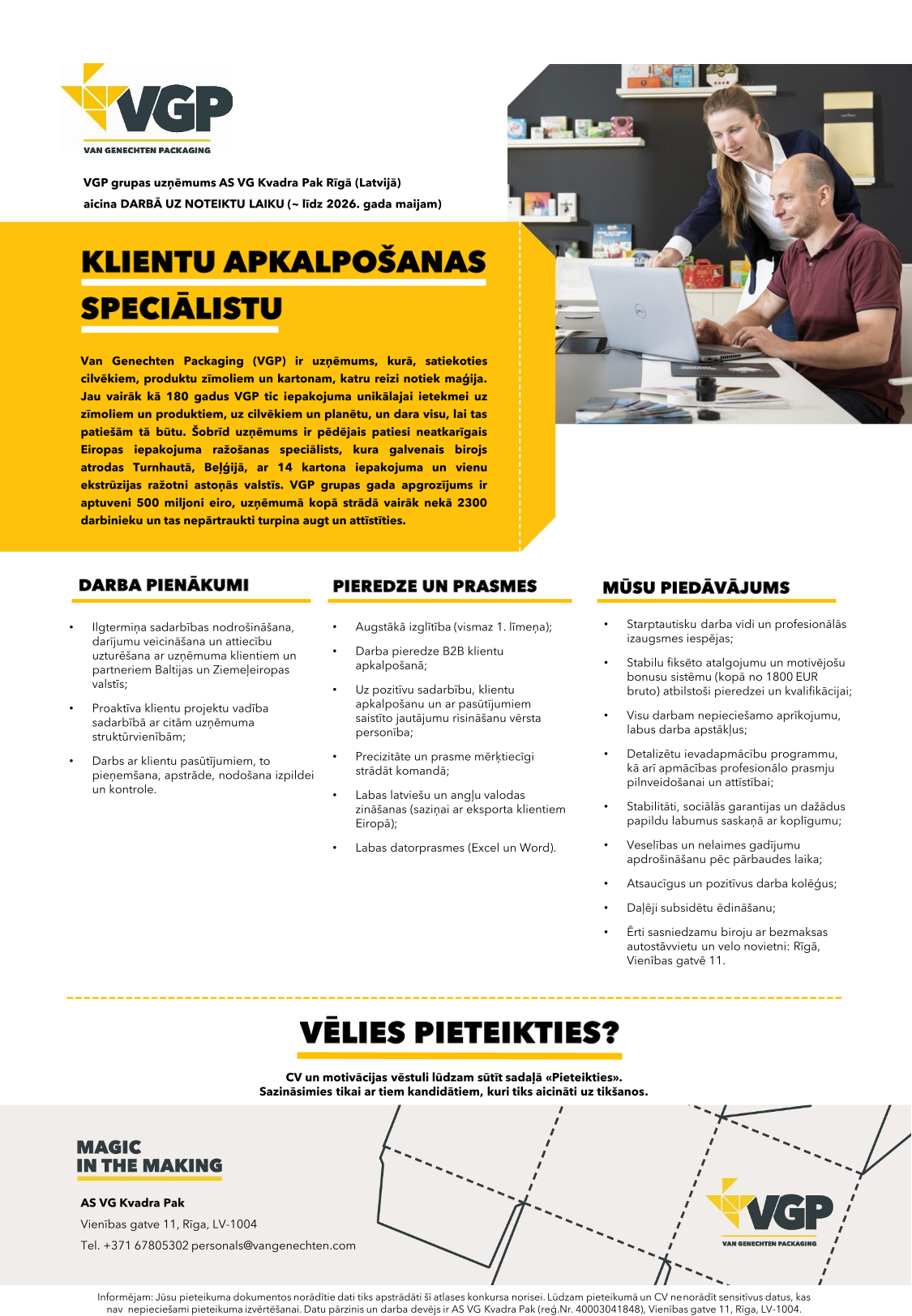 VGP
VAN GENECHTEN PACKAGING

VGP grupas uzņēmums AS VG Kvadra Pak Rīgā (Latvijā)
aicina DARBĀ UZ NOTEIKTU LAIKU (~ līdz 2026. gada maijam)

KLIENTU APKALPOŠANAS SPECIĀLISTU

Van Genechten Packaging (VGP) ir uzņēmums, kurā, satiekoties cilvēkiem, produktu zīmoliem un kartonam, katru reizi notiek maģija. Jau vairāk kā 180 gadus VGP tic iepakojuma unikālajai ietekmei uz zīmoliem un produktiem, uz cilvēkiem un planētu, un dara visu, lai tas patiešām tā būtu. Šobrīd uzņēmums ir pēdējais patiesi neatkarīgais Eiropas iepakojuma ražošanas speciālists, kura galvenais birojs atrodas Turnhautā, Beļģijā, ar 14 kartona iepakojuma un vienu ekstrūzijas ražotni astoņās valstīs. VGP grupas gada apgrozījums ir aptuveni 500 miljoni eiro, uzņēmumā kopā strādā vairāk nekā 2300 darbinieku un tas nepārtraukti turpina augt un attīstīties.

DARBA PIENĀKUMI

• Ilgtermiņa sadarbības nodrošināšana, darījumu veicināšana un attiecību uzturēšana ar uzņēmuma klientiem un partneriem Baltijas un Ziemeļeiropas valstīs;
• Proaktīva klientu projektu vadība sadarbībā ar citām uzņēmuma struktūrvienībām;
• Darbs ar klientu pasūtījumiem, to pieņemšana, apstrāde, nodošana izpildei un kontrole.

PIEREDZE UN PRASMES

• Augstākā izglītība (vismaz 1. līmeņa);
• Darba pieredze B2B klientu apkalpošanā;
• Uz pozitīvu sadarbību, klientu apkalpošanu un ar pasūtījumiem saistīto jautājumu risināšanu vērsta personība;
• Precizitāte un prasme mērķtiecīgi strādāt komandā;
• Labas latviešu un angļu valodas zināšanas (saziņai ar eksporta klientiem Eiropā);
• Labas datorprasmes (Excel un Word).

MŪSU PIEDĀVĀJUMS

• Starptautisku darba vidi un profesionālās izaugsmes iespējas;
• Stabilu fiksēto atalgojumu un motivējošu bonusu sistēmu (kopā no 1800 EUR bruto) atbilstoši pieredzei un kvalifikācijai;
• Visu darbam nepieciešamo aprīkojumu, labus darba apstākļus;
• Detalizētu ievadapmācību programmu, kā arī apmācības profesionālo prasmju pilnveidošanai un attīstībai;
• Stabilitāti, sociālās garantijas un dažādus papildu labumus saskaņā ar koplīgumu;
• Veselības un nelaimes gadījumu apdrošināšanu pēc pārbaudes laika;
• Atsaucīgus un pozitīvus darba kolēģus;
• Daļēji subsidētu ēdināšanu;
• Ērti sasniedzamu biroju ar bezmaksas autostāvvietu un velo novietni: Rīgā, Vienības gatvē 11.

VĒLIES PIETEIKTIES?

CV un motivācijas vēstuli lūdzam sūtīt sadaļā «Pieteikties».
Sazināsimies tikai ar tiem kandidātiem, kuri tiks aicināti uz tikšanos.

MAGIC
IN THE MAKING

AS VG Kvadra Pak
Vienības gatve 11, Rīga, LV-1004
Tel. +371 67805302 personals@vangenechten.com

VGP
VAN GENECHTEN PACKAGING

Informējam: Jūsu pieteikuma dokumentos norādītie dati tiks apstrādāti šī atlases konkursa norisei. Lūdzam pieteikumā un CV nenorādīt sensitīvus datus, kas nav nepieciešami pieteikuma izvērtēšanai. Datu pārzinis un darba devējs ir AS VG Kvadra Pak (reģ.Nr. 40003041848), Vienības gatve 11, Rīga, LV-1004.